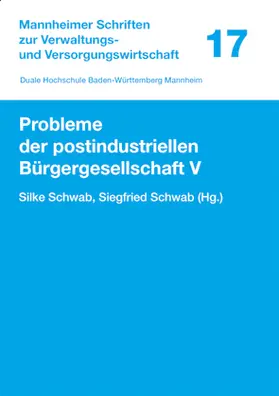 Mannheimer Schriften zur Verwaltungs- und Versorgungswirtschaft

17

Duale Hochschule Baden-Württemberg Mannheim

Probleme der postindustriellen Bürgergesellschaft V

Silke Schwab, Siegfried Schwab (Hg.)